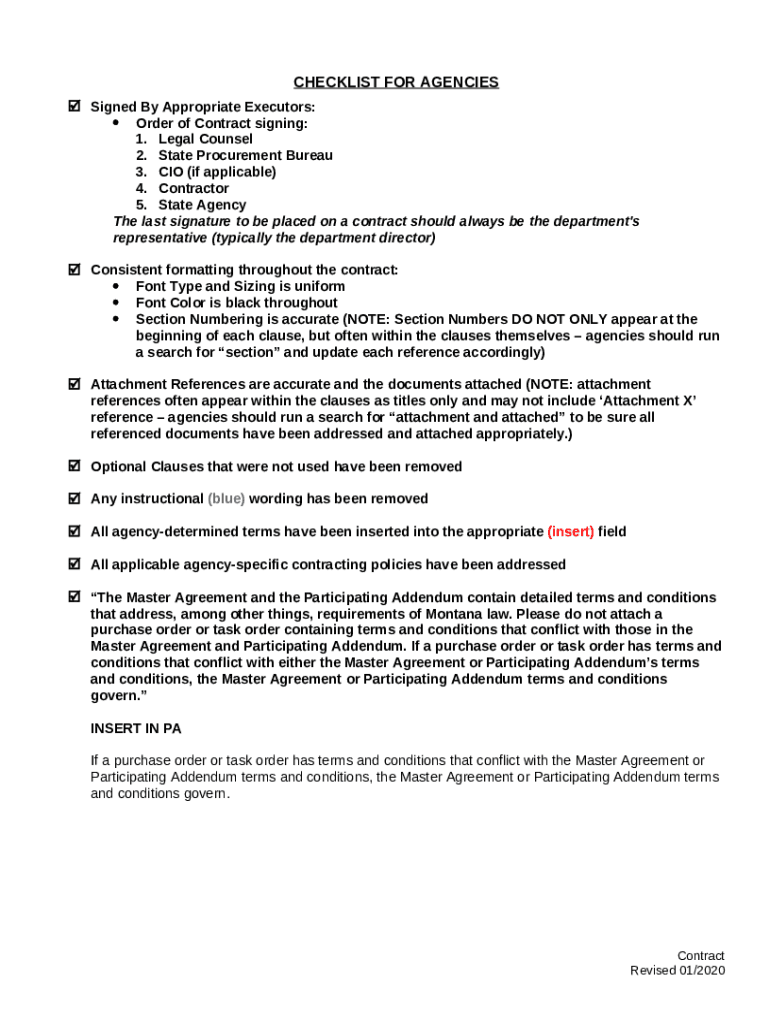 CHECKLIST FOR AGENCIES

☑ Signed By Appropriate Executors:
• Order of Contract signing:
1. Legal Counsel
2. State Procurement Bureau
3. CIO (if applicable)
4. Contractor
5. State Agency
The last signature to be placed on a contract should always be the department's representative (typically the department director)

☑ Consistent formatting throughout the contract:
• Font Type and Sizing is uniform
• Font Color is black throughout
• Section Numbering is accurate (NOTE: Section Numbers DO NOT ONLY appear at the beginning of each clause, but often within the clauses themselves – agencies should run a search for "section" and update each reference accordingly)

☑ Attachment References are accurate and the documents attached (NOTE: attachment references often appear within the clauses as titles only and may not include 'Attachment X' reference – agencies should run a search for "attachment and attached" to be sure all referenced documents have been addressed and attached appropriately.)

☑ Optional Clauses that were not used have been removed

☑ Any instructional (blue) wording has been removed

☑ All agency-determined terms have been inserted into the appropriate (insert) field

☑ All applicable agency-specific contracting policies have been addressed

☑ "The Master Agreement and the Participating Addendum contain detailed terms and conditions that address, among other things, requirements of Montana law. Please do not attach a purchase order or task order containing terms and conditions that conflict with those in the Master Agreement and Participating Addendum. If a purchase order or task order has terms and conditions that conflict with either the Master Agreement or Participating Addendum's terms and conditions, the Master Agreement or Participating Addendum terms and conditions govern."

INSERT IN PA

If a purchase order or task order has terms and conditions that conflict with the Master Agreement or Participating Addendum terms and conditions, the Master Agreement or Participating Addendum terms and conditions govern.

Contract
Revised 01/2020